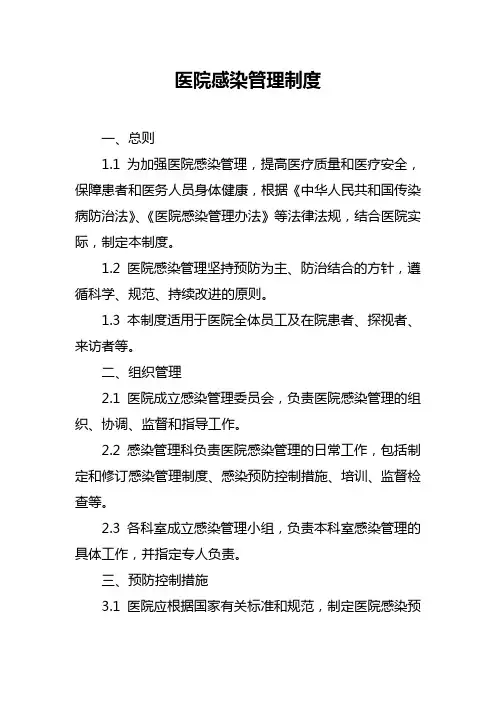 医院感染管理制度

一、总则

1.1 为加强医院感染管理，提高医疗质量和医疗安全，保障患者和医务人员身体健康，根据《中华人民共和国传染病防治法》、《医院感染管理办法》等法律法规，结合医院实际，制定本制度。

1.2 医院感染管理坚持预防为主、防治结合的方针，遵循科学、规范、持续改进的原则。

1.3 本制度适用于医院全体员工及在院患者、探视者、来访者等。

二、组织管理

2.1 医院成立感染管理委员会，负责医院感染管理的组织、协调、监督和指导工作。

2.2 感染管理科负责医院感染管理的日常工作，包括制定和修订感染管理制度、感染预防控制措施、培训、监督检查等。

2.3 各科室成立感染管理小组，负责本科室感染管理的具体工作，并指定专人负责。

三、预防控制措施

3.1 医院应根据国家有关标准和规范，制定医院感染预